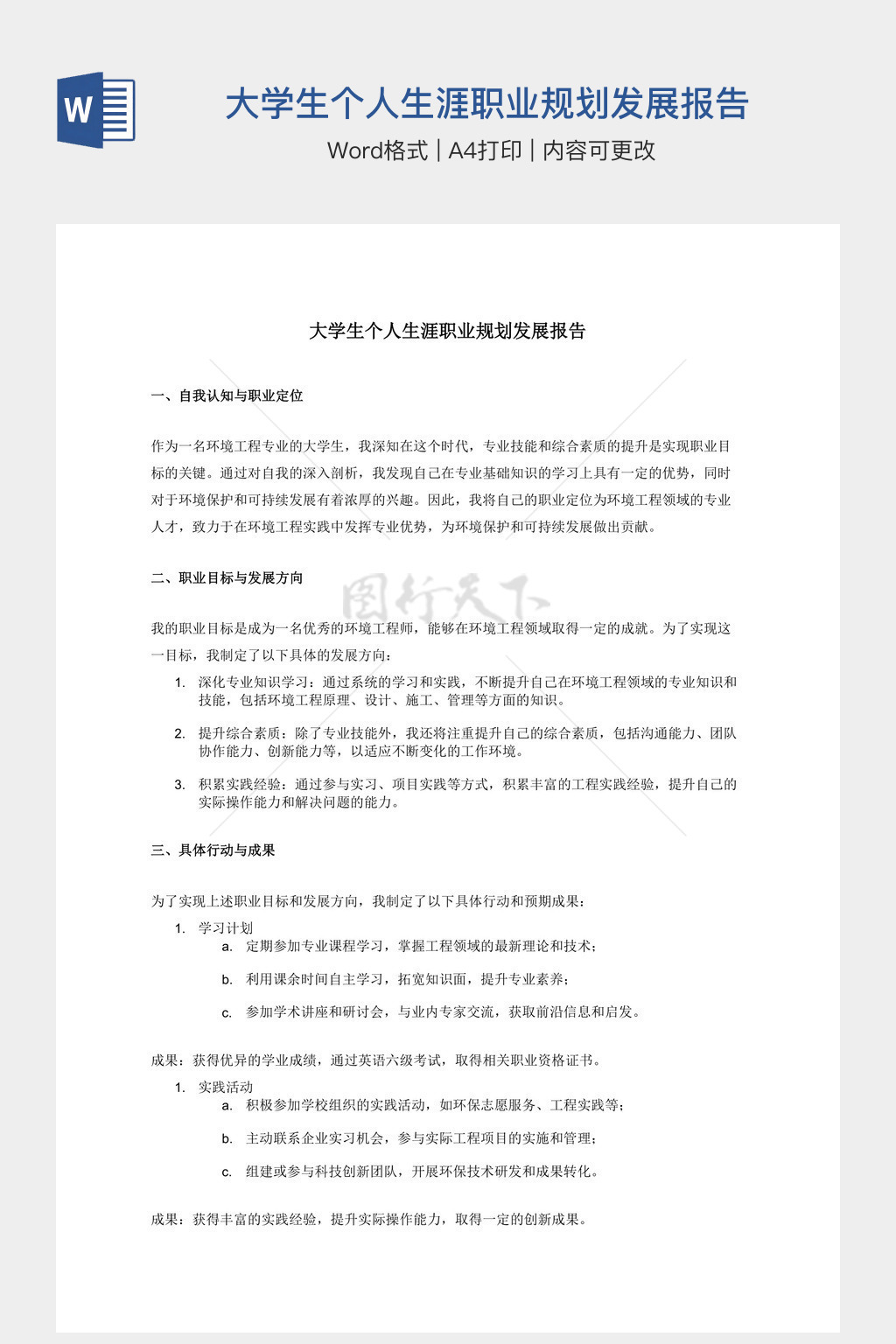 W

大学生个人生涯职业规划发展报告

Word格式 | A4打印 | 内容可更改

大学生个人生涯职业规划发展报告

一、自我认知与职业定位

作为一名环境工程专业的大学生，我深知在这个时代，专业技能和综合素质的提升是实现职业目标的关键。通过对自我的深入剖析，我发现自己在专业基础知识的学习上具有一定的优势，同时对于环境保护和可持续发展有着浓厚的兴趣。因此，我将自己的职业定位为环境工程领域的专业人才，致力于在环境工程实践中发挥专业优势，为环境保护和可持续发展做出贡献。

二、职业目标与发展方向

图行天下

我的职业目标是成为一名优秀的环境工程师，能够在环境工程领域取得一定的成就。为了实现这一目标，我制定了以下具体的发展方向：

1. 深化专业知识学习：通过系统的学习和实践，不断提升自己在环境工程领域的专业知识和技能，包括环境工程原理、设计、施工、管理等方面的知识。

2. 提升综合素质：除了专业技能外，我还将注重提升自己的综合素质，包括沟通能力、团队协作能力、创新能力等，以适应不断变化的工作环境。

3. 积累实践经验：通过参与实习、项目实践等方式，积累丰富的工程实践经验，提升自己的实际操作能力和解决问题的能力。

三、具体行动与成果

为了实现上述职业目标和发展方向，我制定了以下具体行动和预期成果：

1. 学习计划
a. 定期参加专业课程学习，掌握工程领域的最新理论和技术；
b. 利用课余时间自主学习，拓宽知识面，提升专业素养；
c. 参加学术讲座和研讨会，与业内专家交流，获取前沿信息和启发。

成果：获得优异的学业成绩，通过英语六级考试，取得相关职业资格证书。

1. 实践活动
a. 积极参加学校组织的实践活动，如环保志愿服务、工程实践等；
b. 主动联系企业实习机会，参与实际工程项目的实施和管理；
c. 组建或参与科技创新团队，开展环保技术研发和成果转化。

成果：获得丰富的实践经验，提升实际操作能力，取得一定的创新成果。